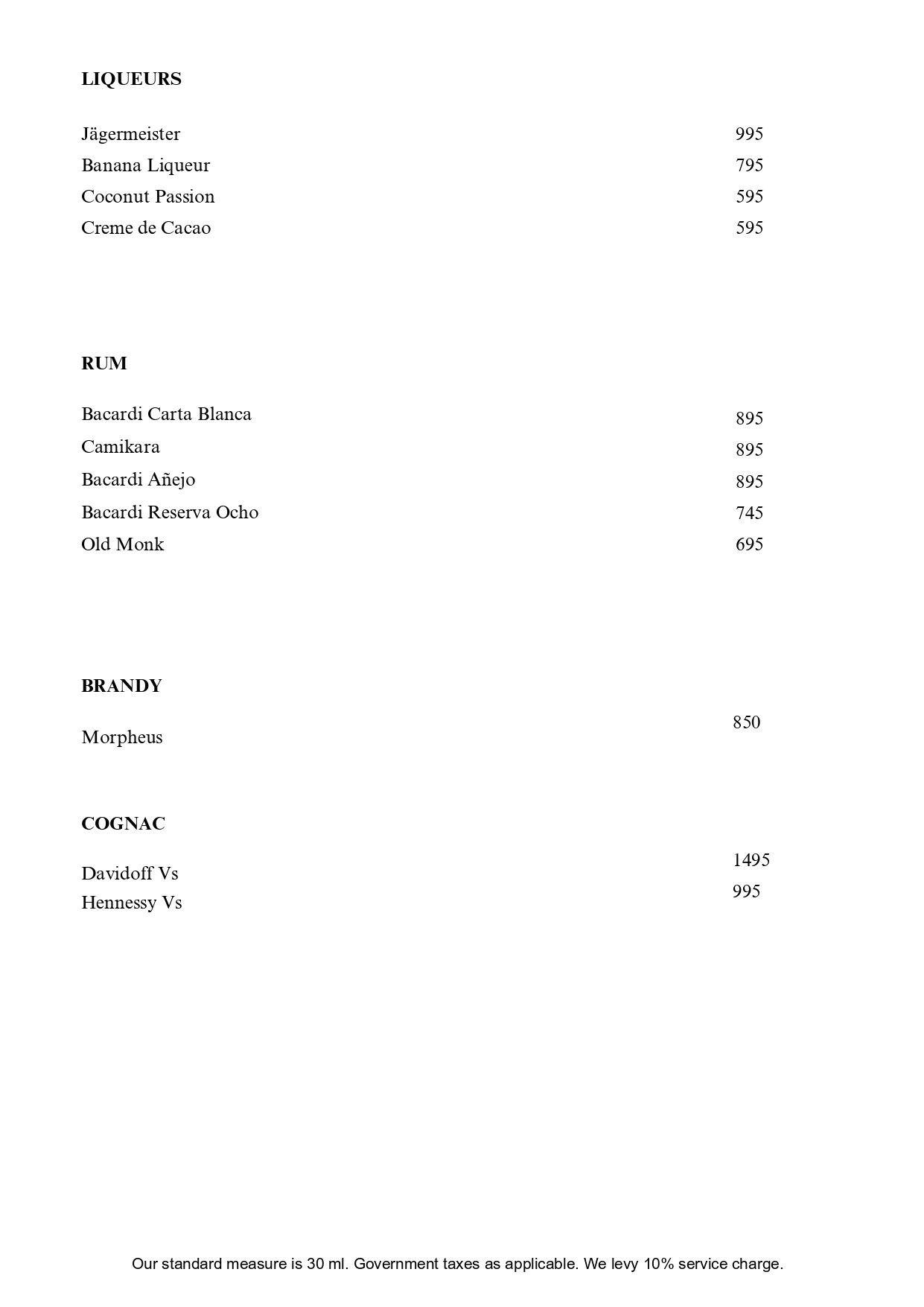 LIQUEURS

Jägermeister 995
Banana Liqueur 795
Coconut Passion 595
Creme de Cacao 595

RUM

Bacardi Carta Blanca 895
Camikara 895
Bacardi Añejo 895
Bacardi Reserva Ocho 745
Old Monk 695

BRANDY

Morpheus 850

COGNAC

Davidoff Vs 1495
Hennessy Vs 995

Our standard measure is 30 ml. Government taxes as applicable. We levy 10% service charge.